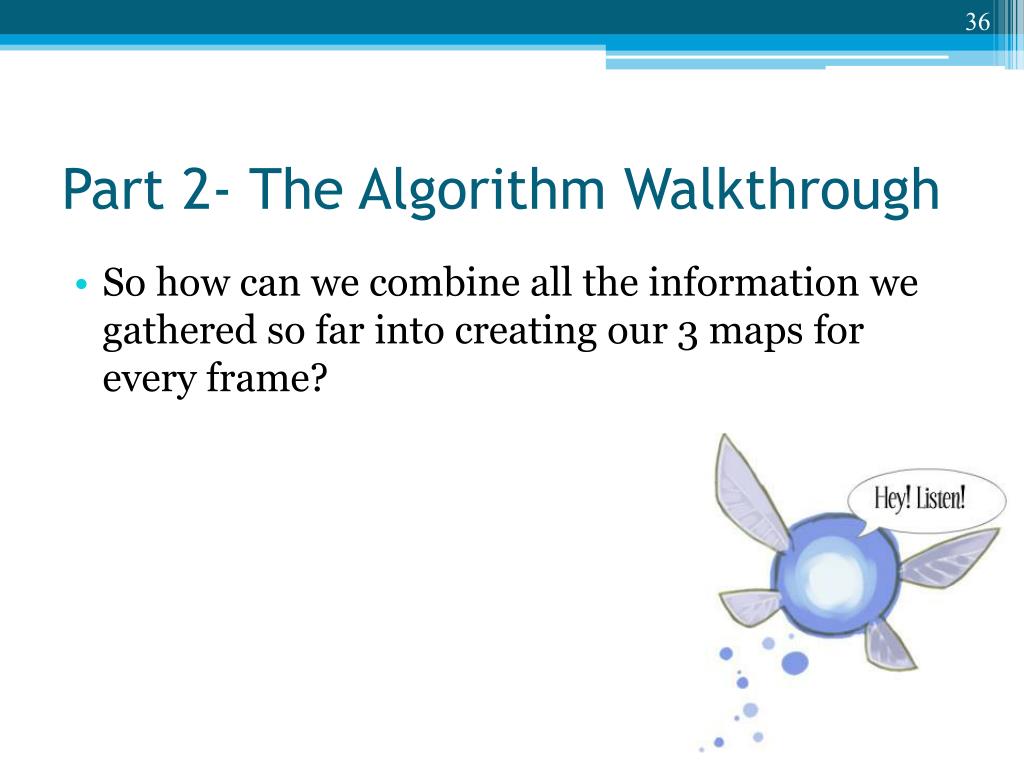 36

Part 2- The Algorithm Walkthrough

• So how can we combine all the information we gathered so far into creating our 3 maps for every frame?

Hey! Listen!